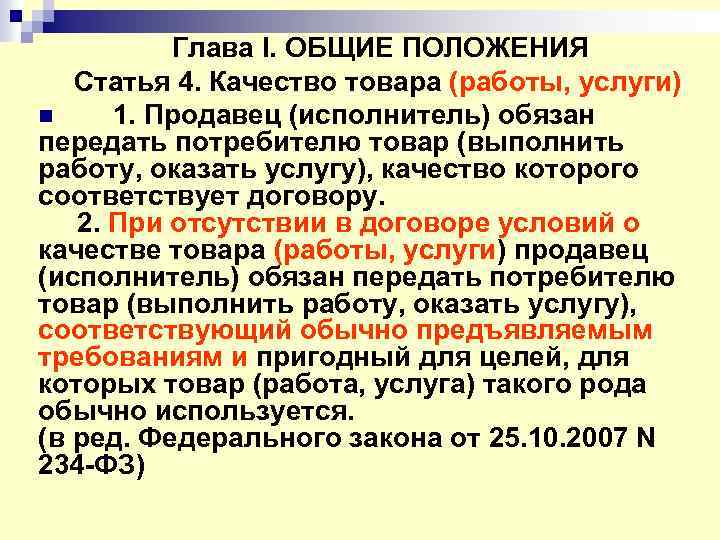 Глава I. ОБЩИЕ ПОЛОЖЕНИЯ

Статья 4. Качество товара (работы, услуги)

1. Продавец (исполнитель) обязан передать потребителю товар (выполнить работу, оказать услугу), качество которого соответствует договору.

2. При отсутствии в договоре условий о качестве товара (работы, услуги) продавец (исполнитель) обязан передать потребителю товар (выполнить работу, оказать услугу), соответствующий обычно предъявляемым требованиям и пригодный для целей, для которых товар (работа, услуга) такого рода обычно используется.
(в ред. Федерального закона от 25.10.2007 N 234-ФЗ)